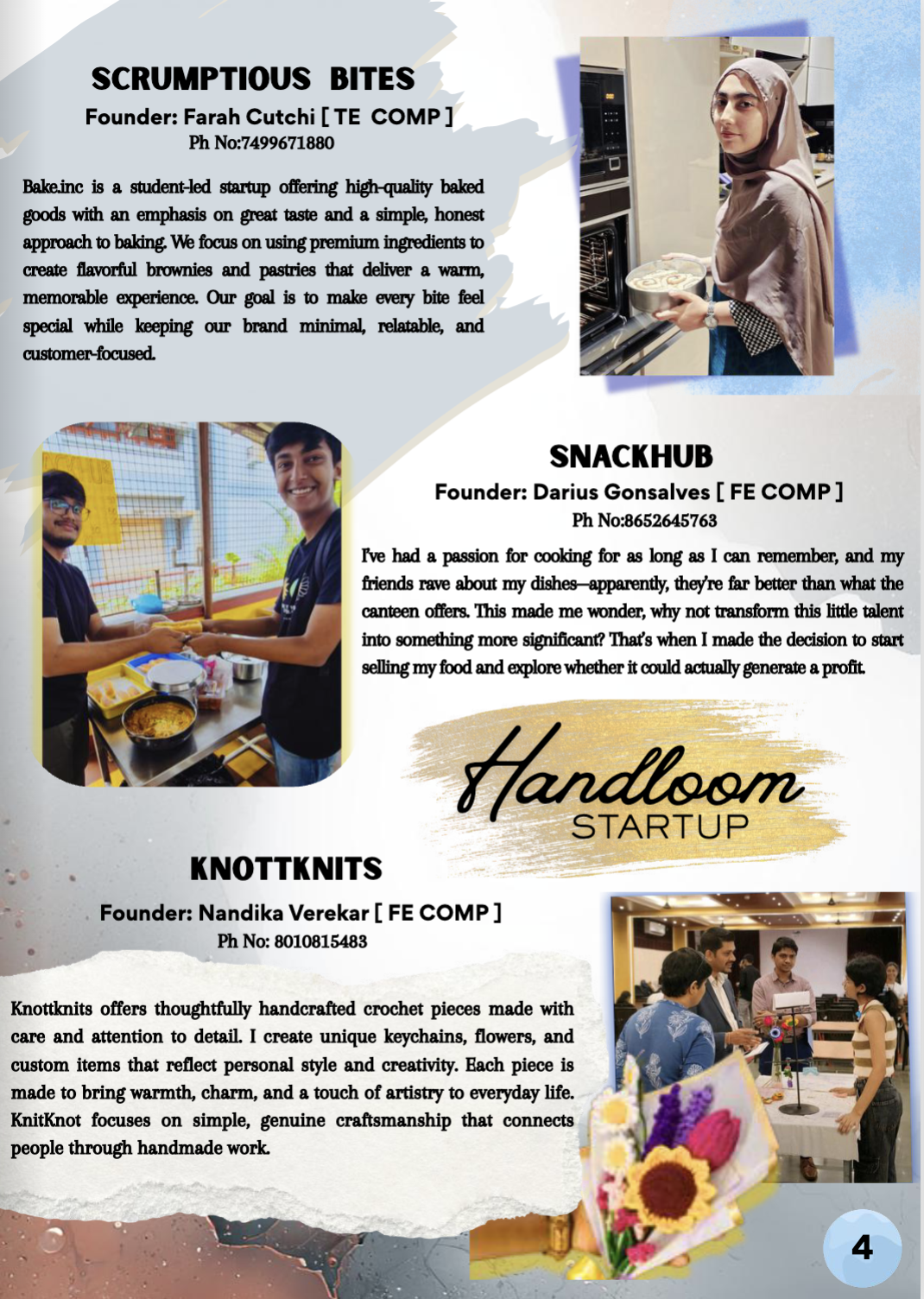 SCRUMPTIOUS BITES

Founder: Farah Cutchi [ TE COMP ]
Ph No:7499671880

Bake.inc is a student-led startup offering high-quality baked goods with an emphasis on great taste and a simple, honest approach to baking. We focus on using premium ingredients to create flavorful brownies and pastries that deliver a warm, memorable experience. Our goal is to make every bite feel special while keeping our brand minimal, relatable, and customer-focused.

SNACKHUB

Founder: Darius Gonsalves [ FE COMP ]
Ph No:8652645763

I've had a passion for cooking for as long as I can remember, and my friends rave about my dishes—apparently, they're far better than what the canteen offers. This made me wonder, why not transform this little talent into something more significant? That's when I made the decision to start selling my food and explore whether it could actually generate a profit.

Handloom STARTUP

KNOTTKNITS

Founder: Nandika Verekar [ FE COMP ]
Ph No: 8010815483

Knottknits offers thoughtfully handcrafted crochet pieces made with care and attention to detail. I create unique keychains, flowers, and custom items that reflect personal style and creativity. Each piece is made to bring warmth, charm, and a touch of artistry to everyday life. KnitKnot focuses on simple, genuine craftsmanship that connects people through handmade work.

4